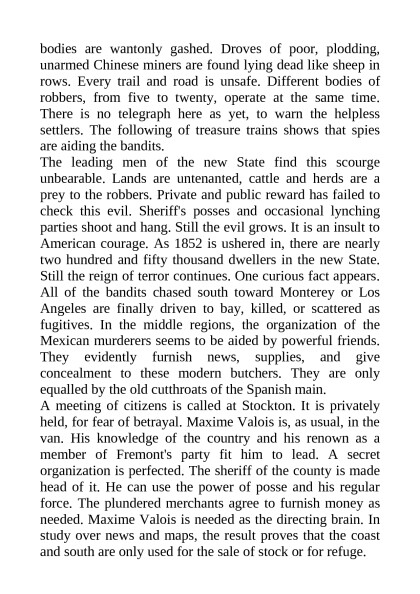 bodies are wantonly gashed. Droves of poor, plodding, unarmed Chinese miners are found lying dead like sheep in rows. Every trail and road is unsafe. Different bodies of robbers, from five to twenty, operate at the same time. There is no telegraph here as yet, to warn the helpless settlers. The following of treasure trains shows that spies are aiding the bandits.
The leading men of the new State find this scourge unbearable. Lands are untenanted, cattle and herds are a prey to the robbers. Private and public reward has failed to check this evil. Sheriff's posses and occasional lynching parties shoot and hang. Still the evil grows. It is an insult to American courage. As 1852 is ushered in, there are nearly two hundred and fifty thousand dwellers in the new State. Still the reign of terror continues. One curious fact appears. All of the bandits chased south toward Monterey or Los Angeles are finally driven to bay, killed, or scattered as fugitives. In the middle regions, the organization of the Mexican murderers seems to be aided by powerful friends. They evidently furnish news, supplies, and give concealment to these modern butchers. They are only equalled by the old cutthroats of the Spanish main.
A meeting of citizens is called at Stockton. It is privately held, for fear of betrayal. Maxime Valois is, as usual, in the van. His knowledge of the country and his renown as a member of Fremont's party fit him to lead. A secret organization is perfected. The sheriff of the county is made head of it. He can use the power of posse and his regular force. The plundered merchants agree to furnish money as needed. Maxime Valois is needed as the directing brain. In study over news and maps, the result proves that the coast and south are only used for the sale of stock or for refuge.